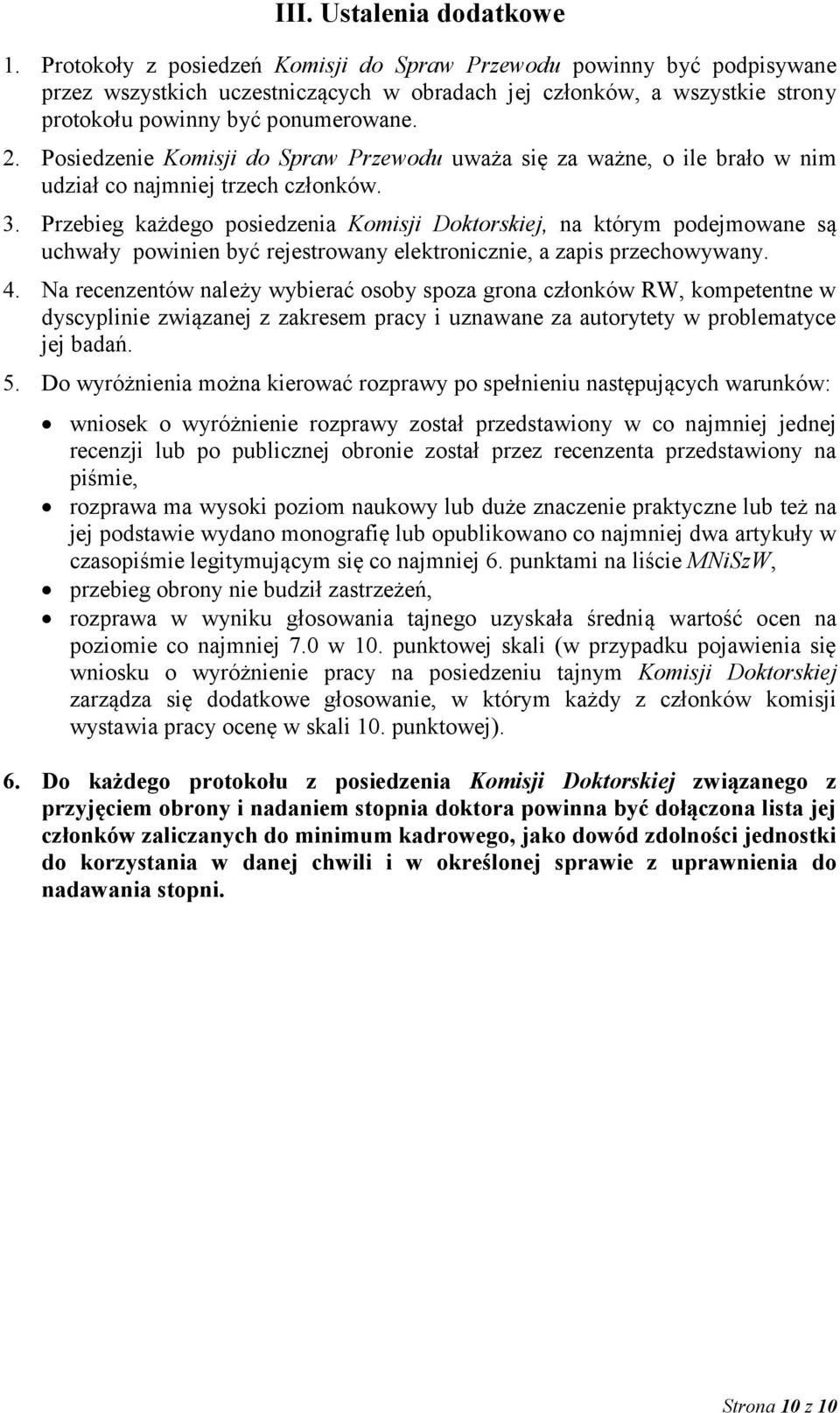 III. Ustalenia dodatkowe

1. Protokoły z posiedzeń Komisji do Spraw Przewodu powinny być podpisywane przez wszystkich uczestniczących w obradach jej członków, a wszystkie strony protokołu powinny być ponumerowane.

2. Posiedzenie Komisji do Spraw Przewodu uważa się za ważne, o ile brało w nim udział co najmniej trzech członków.

3. Przebieg każdego posiedzenia Komisji Doktorskiej, na którym podejmowane są uchwały powinien być rejestrowany elektronicznie, a zapis przechowywany.

4. Na recenzentów należy wybierać osoby spoza grona członków RW, kompetentne w dyscyplinie związanej z zakresem pracy i uznawane za autorytety w problematyce jej badań.

5. Do wyróżnienia można kierować rozprawy po spełnieniu następujących warunków:

• wniosek o wyróżnienie rozprawy został przedstawiony w co najmniej jednej recenzji lub po publicznej obronie został przez recenzenta przedstawiony na piśmie,
• rozprawa ma wysoki poziom naukowy lub duże znaczenie praktyczne lub też na jej podstawie wydano monografię lub opublikowano co najmniej dwa artykuły w czasopiśmie legitymującym się co najmniej 6. punktami na liście MNiSzW,
• przebieg obrony nie budził zastrzeżeń,
• rozprawa w wyniku głosowania tajnego uzyskała średnią wartość ocen na poziomie co najmniej 7.0 w 10. punktowej skali (w przypadku pojawienia się wniosku o wyróżnienie pracy na posiedzeniu tajnym Komisji Doktorskiej zarządza się dodatkowe głosowanie, w którym każdy z członków komisji wystawia pracy ocenę w skali 10. punktowej).

6. Do każdego protokołu z posiedzenia Komisji Doktorskiej związanego z przyjęciem obrony i nadaniem stopnia doktora powinna być dołączona lista jej członków zaliczanych do minimum kadrowego, jako dowód zdolności jednostki do korzystania w danej chwili i w określonej sprawie z uprawnienia do nadawania stopni.

Strona 10 z 10